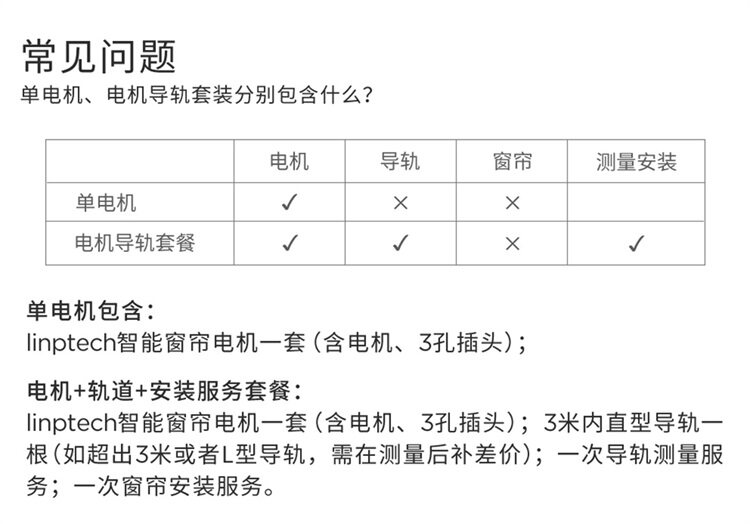 常见问题
单电机、电机导轨套装分别包含什么？

| | 电机 | 导轨 | 窗帘 | 测量安装 |
|---|---|---|---|---|
| 单电机 | ✓ | × | × | |
| 电机导轨套餐 | ✓ | ✓ | × | ✓ |

单电机包含：
linptech智能窗帘电机一套（含电机、3孔插头）；

电机+轨道+安装服务套餐：
linptech智能窗帘电机一套（含电机、3孔插头）；3米内直型导轨一根（如超出3米或者L型导轨，需在测量后补差价）；一次导轨测量服务；一次窗帘安装服务。